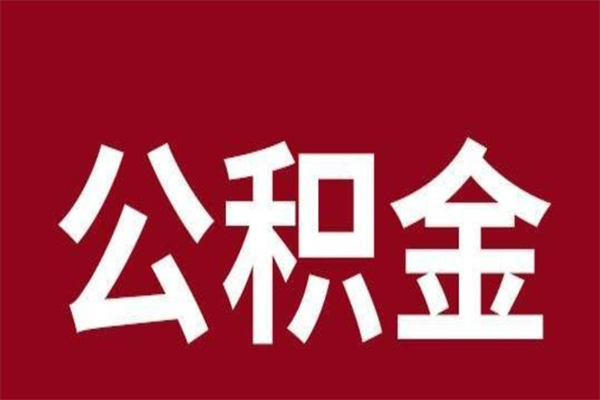 公积金